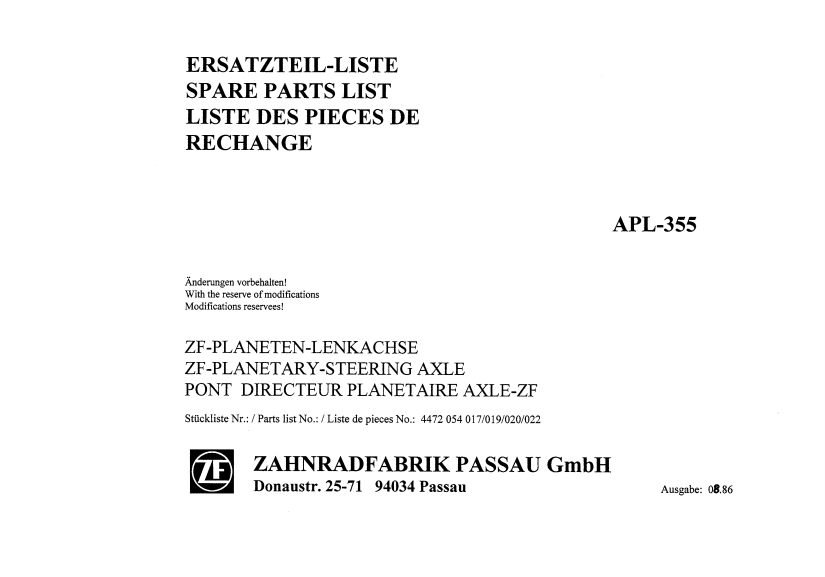 ERSATZTEIL-LISTE
SPARE PARTS LIST
LISTE DES PIECES DE RECHANGE

APL-355

Änderungen vorbehalten!
With the reserve of modifications
Modifications reservees!

ZF-PLANETEN-LENKACHSE
ZF-PLANETARY-STEERING AXLE
PONT DIRECTEUR PLANETAIRE AXLE-ZF

Stückliste Nr.: / Parts list No.: / Liste de pieces No.: 4472 054 017/019/020/022

ZF

ZAHNRADFABRIK PASSAU GmbH
Donaustr. 25-71 94034 Passau

Ausgabe: 08.86